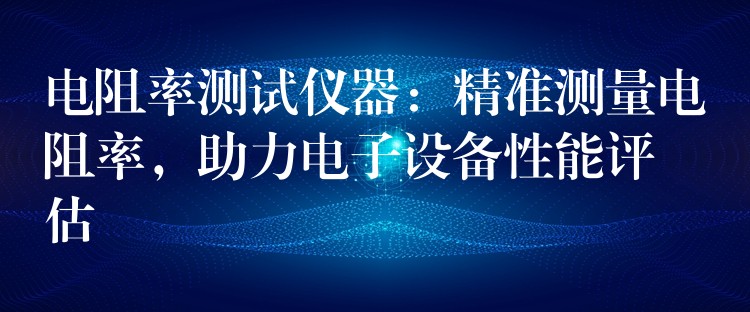 电阻率测试仪器：精准测量电阻率，助力电子设备性能评估